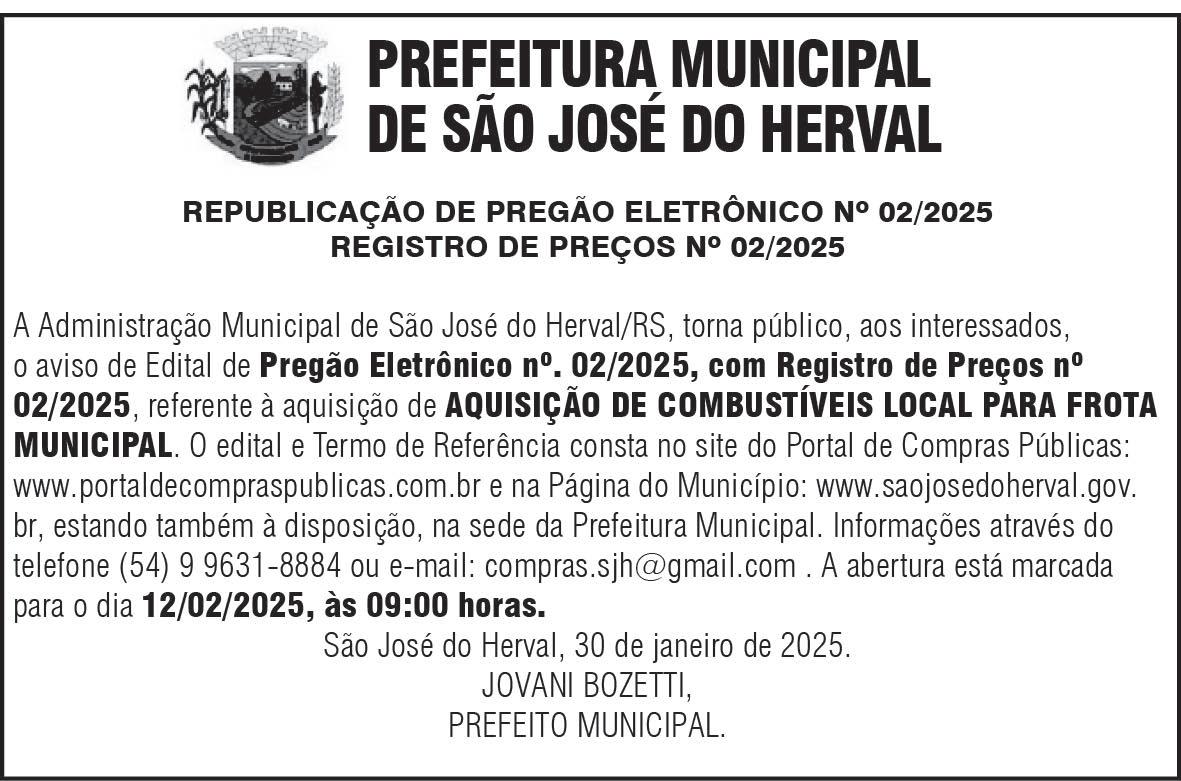 PREFEITURA MUNICIPAL
DE SÃO JOSÉ DO HERVAL

REPUBLICAÇÃO DE PREGÃO ELETRÔNICO Nº 02/2025
REGISTRO DE PREÇOS Nº 02/2025

A Administração Municipal de São José do Herval/RS, torna público, aos interessados, o aviso de Edital de Pregão Eletrônico nº. 02/2025, com Registro de Preços nº 02/2025, referente à aquisição de AQUISIÇÃO DE COMBUSTÍVEIS LOCAL PARA FROTA MUNICIPAL. O edital e Termo de Referência consta no site do Portal de Compras Públicas: www.portaldecompraspublicas.com.br e na Página do Município: www.saojosedoherval.gov.br, estando também à disposição, na sede da Prefeitura Municipal. Informações através do telefone (54) 9 9631-8884 ou e-mail: compras.sjh@gmail.com . A abertura está marcada para o dia 12/02/2025, às 09:00 horas.

São José do Herval, 30 de janeiro de 2025.
JOVANI BOZETTI,
PREFEITO MUNICIPAL.